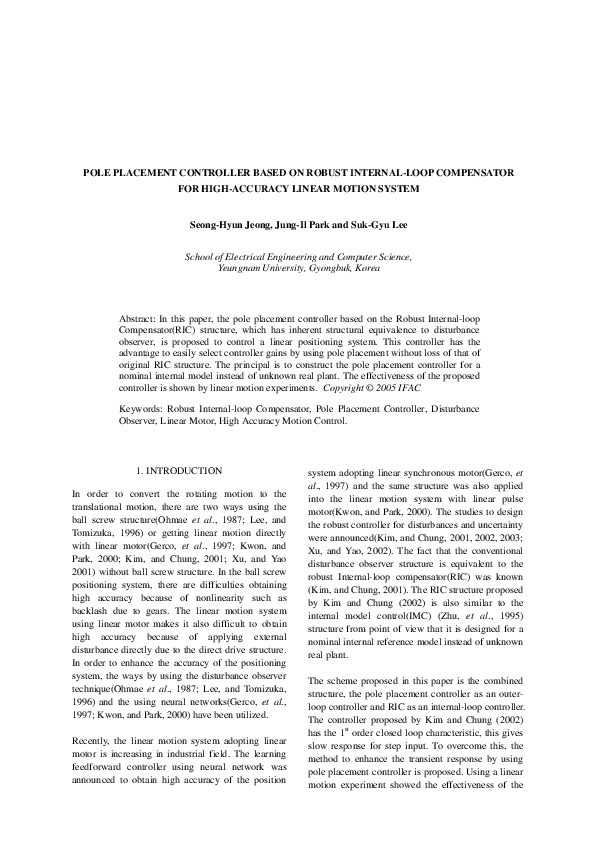 POLE PLACEMENT CONTROLLER BASED ON ROBUST INTERNAL-LOOP COMPENSATOR FOR HIGH-ACCURACY LINEAR MOTION SYSTEM

Seong-Hyun Jeong, Jung-Il Park and Suk-Gyu Lee

School of Electrical Engineering and Computer Science, Yeungnam University, Gyongbuk, Korea

Abstract: In this paper, the pole placement controller based on the Robust Internal-loop Compensator(RIC) structure, which has inherent structural equivalence to disturbance observer, is proposed to control a linear positioning system. This controller has the advantage to easily select controller gains by using pole placement without loss of that of original RIC structure. The principal is to construct the pole placement controller for a nominal internal model instead of unknown real plant. The effectiveness of the proposed controller is shown by linear motion experiments. Copyright © 2005 IFAC

Keywords: Robust Internal-loop Compensator, Pole Placement Controller, Disturbance Observer, Linear Motor, High Accuracy Motion Control.

1. INTRODUCTION

In order to convert the rotating motion to the translational motion, there are two ways using the ball screw structure(Ohmae et al., 1987; Lee, and Tomizuka, 1996) or getting linear motion directly with linear motor(Gerco, et al., 1997; Kwon, and Park, 2000; Kim, and Chung, 2001; Xu, and Yao 2001) without ball screw structure. In the ball screw positioning system, there are difficulties obtaining high accuracy because of nonlinearity such as backlash due to gears. The linear motion system using linear motor makes it also difficult to obtain high accuracy because of applying external disturbance directly due to the direct drive structure. In order to enhance the accuracy of the positioning system, the ways by using the disturbance observer technique(Ohmae et al., 1987; Lee, and Tomizuka, 1996) and the using neural networks(Gerco, et al., 1997; Kwon, and Park, 2000) have been utilized.

Recently, the linear motion system adopting linear motor is increasing in industrial field. The learning feedforward controller using neural network was announced to obtain high accuracy of the position system adopting linear synchronous motor(Gerco, et al., 1997) and the same structure was also applied into the linear motion system with linear pulse motor(Kwon, and Park, 2000). The studies to design the robust controller for disturbances and uncertainty were announced(Kim, and Chung, 2001, 2002, 2003; Xu, and Yao, 2002). The fact that the conventional disturbance observer structure is equivalent to the robust Internal-loop compensator(RIC) was known (Kim, and Chung, 2001). The RIC structure proposed by Kim and Chung (2002) is also similar to the internal model control(IMC) (Zhu, et al., 1995) structure from point of view that it is designed for a nominal internal reference model instead of unknown real plant.

The scheme proposed in this paper is the combined structure, the pole placement controller as an outer-loop controller and RIC as an internal-loop controller. The controller proposed by Kim and Chung (2002) has the $1^{st}$ order closed loop characteristic, this gives slow response for step input. To overcome this, the method to enhance the transient response by using pole placement controller is proposed. Using a linear motion experiment showed the effectiveness of the